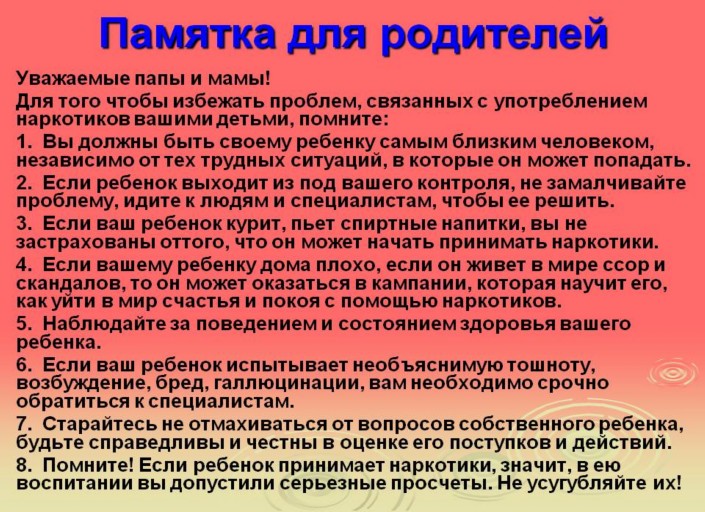 Памятка для родителей

Уважаемые папы и мамы!

Для того чтобы избежать проблем, связанных с употреблением наркотиков вашими детьми, помните:

1. Вы должны быть своему ребенку самым близким человеком, независимо от тех трудных ситуаций, в которые он может попадать.

2. Если ребенок выходит из под вашего контроля, не замалчивайте проблему, идите к людям и специалистам, чтобы ее решить.

3. Если ваш ребенок курит, пьет спиртные напитки, вы не застрахованы оттого, что он может начать принимать наркотики.

4. Если вашему ребенку дома плохо, если он живет в мире ссор и скандалов, то он может оказаться в кампании, которая научит его, как уйти в мир счастья и покоя с помощью наркотиков.

5. Наблюдайте за поведением и состоянием здоровья вашего ребенка.

6. Если ваш ребенок испытывает необъяснимую тошноту, возбуждение, бред, галлюцинации, вам необходимо срочно обратиться к специалистам.

7. Старайтесь не отмахиваться от вопросов собственного ребенка, будьте справедливы и честны в оценке его поступков и действий.

8. Помните! Если ребенок принимает наркотики, значит, в ею воспитании вы допустили серьезные просчеты. Не усугубляйте их!